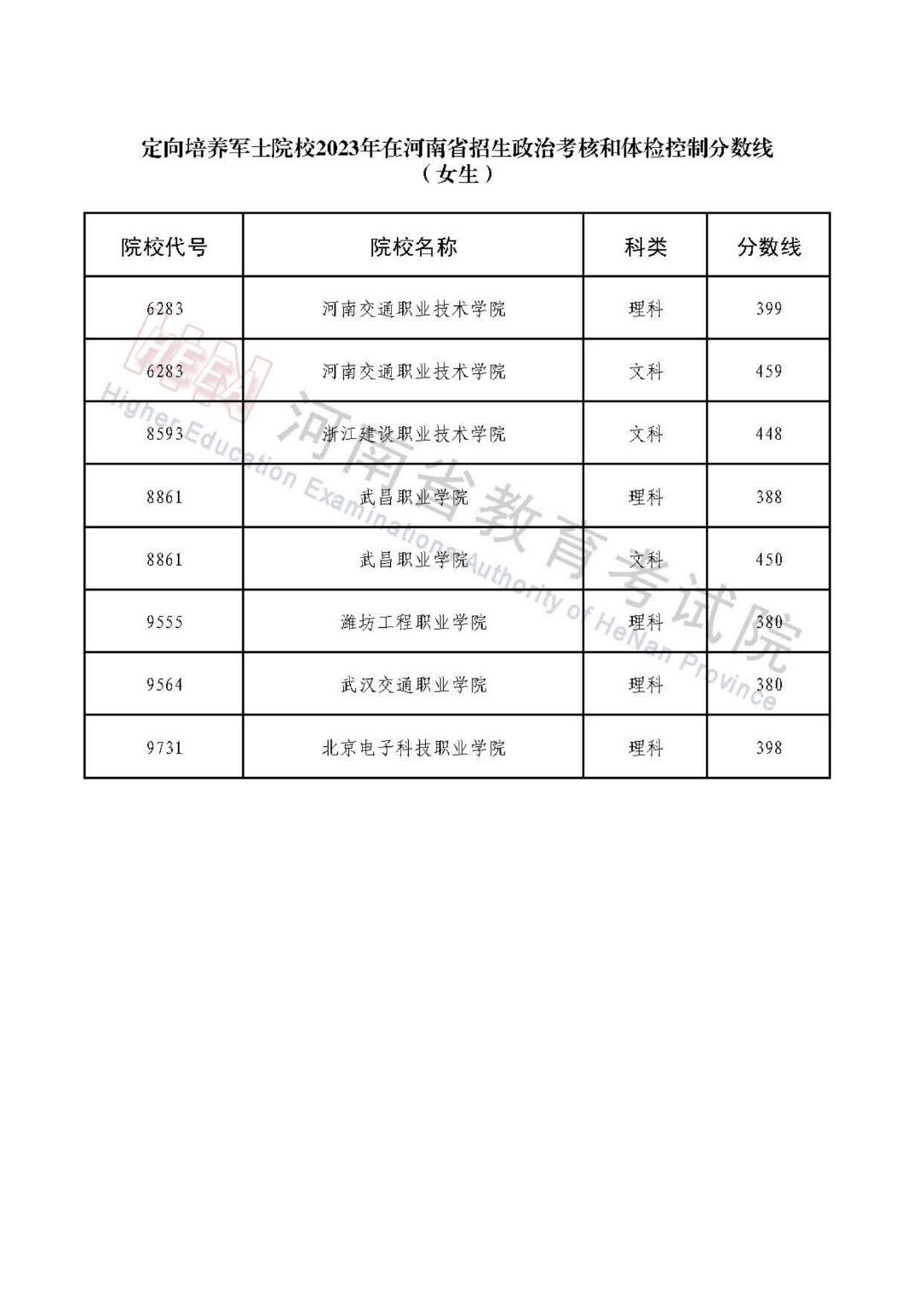 定向培养军士院校2023年在河南省招生政治考核和体检控制分数线
（女生）

| 院校代号 | 院校名称 | 科类 | 分数线 |
|---|---|---|---|
| 6283 | 河南交通职业技术学院 | 理科 | 399 |
| 6283 | 河南交通职业技术学院 | 文科 | 459 |
| 8593 | 浙江建设职业技术学院 | 文科 | 448 |
| 8861 | 武昌职业学院 | 理科 | 388 |
| 8861 | 武昌职业学院 | 文科 | 450 |
| 9555 | 潍坊工程职业学院 | 理科 | 380 |
| 9564 | 武汉交通职业学院 | 理科 | 380 |
| 9731 | 北京电子科技职业学院 | 理科 | 398 |

河南省教育考试院
Higher Education Examinations Authority of HeNan Province